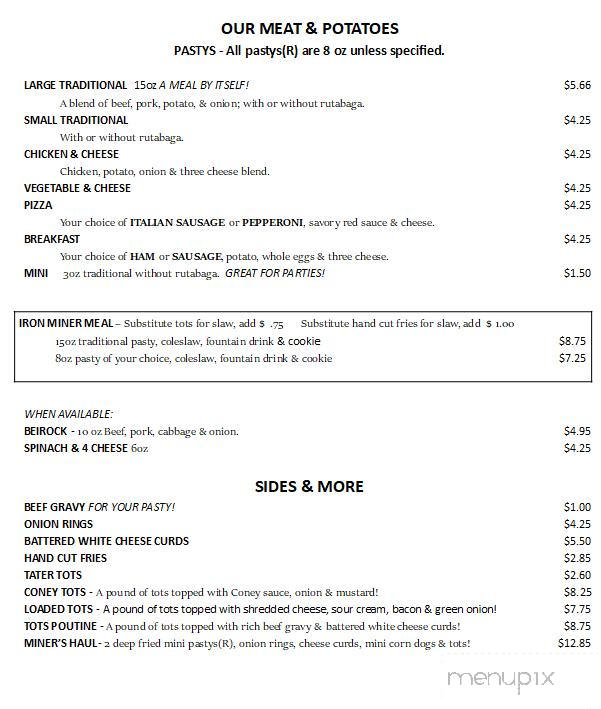 OUR MEAT & POTATOES

PASTYS - All pastys(R) are 8 oz unless specified.

LARGE TRADITIONAL 15oz A MEAL BY ITSELF! $5.66
A blend of beef, pork, potato, & onion; with or without rutabaga.
SMALL TRADITIONAL $4.25
With or without rutabaga.
CHICKEN & CHEESE $4.25
Chicken, potato, onion & three cheese blend.
VEGETABLE & CHEESE $4.25
PIZZA $4.25
Your choice of ITALIAN SAUSAGE or PEPPERONI, savory red sauce & cheese.
BREAKFAST $4.25
Your choice of HAM or SAUSAGE, potato, whole eggs & three cheese.
MINI 3oz traditional without rutabaga. GREAT FOR PARTIES! $1.50

IRON MINER MEAL – Substitute tots for slaw, add $ .75 Substitute hand cut fries for slaw, add $ 1.00
15oz traditional pasty, coleslaw, fountain drink & cookie $8.75
8oz pasty of your choice, coleslaw, fountain drink & cookie $7.25

WHEN AVAILABLE:
BEIROCK - 10 oz Beef, pork, cabbage & onion. $4.95
SPINACH & 4 CHEESE 6oz $4.25

SIDES & MORE

BEEF GRAVY FOR YOUR PASTY! $1.00
ONION RINGS $4.25
BATTERED WHITE CHEESE CURDS $5.50
HAND CUT FRIES $2.85
TATER TOTS $2.60
CONEY TOTS - A pound of tots topped with Coney sauce, onion & mustard! $8.25
LOADED TOTS - A pound of tots topped with shredded cheese, sour cream, bacon & green onion! $7.75
TOTS POUTINE - A pound of tots topped with rich beef gravy & battered white cheese curds! $8.75
MINER'S HAUL- 2 deep fried mini pastys(R), onion rings, cheese curds, mini corn dogs & tots! $12.85

menupix